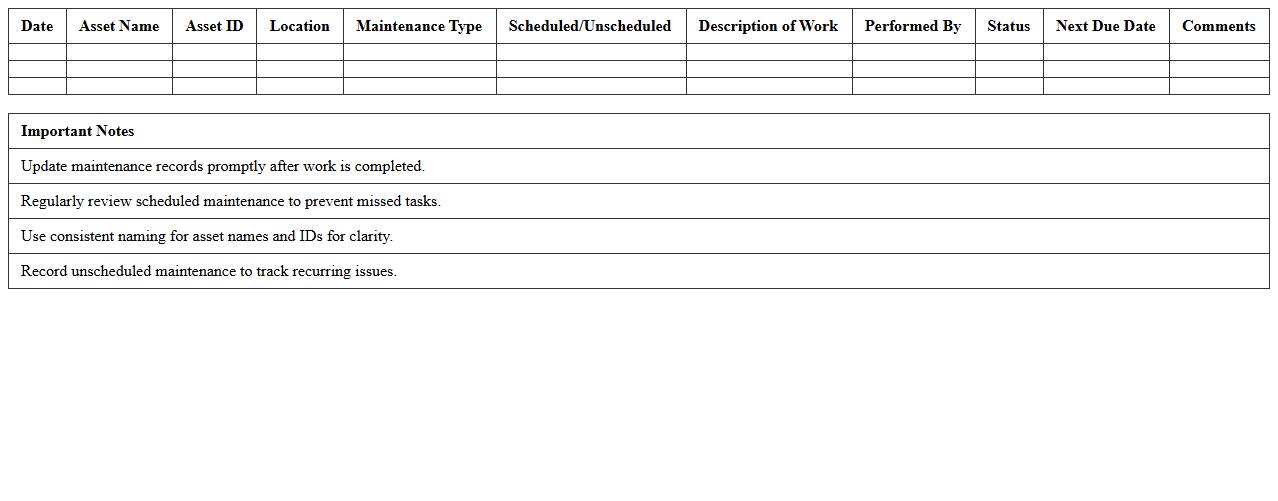 | Date | Asset Name | Asset ID | Location | Maintenance Type | Scheduled/Unscheduled | Description of Work | Performed By | Status | Next Due Date | Comments |
|---|---|---|---|---|---|---|---|---|---|---|
| | | | | | | | | | | |
| | | | | | | | | | | |
| | | | | | | | | | | |

| Important Notes |
|---|
| Update maintenance records promptly after work is completed. |
| Regularly review scheduled maintenance to prevent missed tasks. |
| Use consistent naming for asset names and IDs for clarity. |
| Record unscheduled maintenance to track recurring issues. |